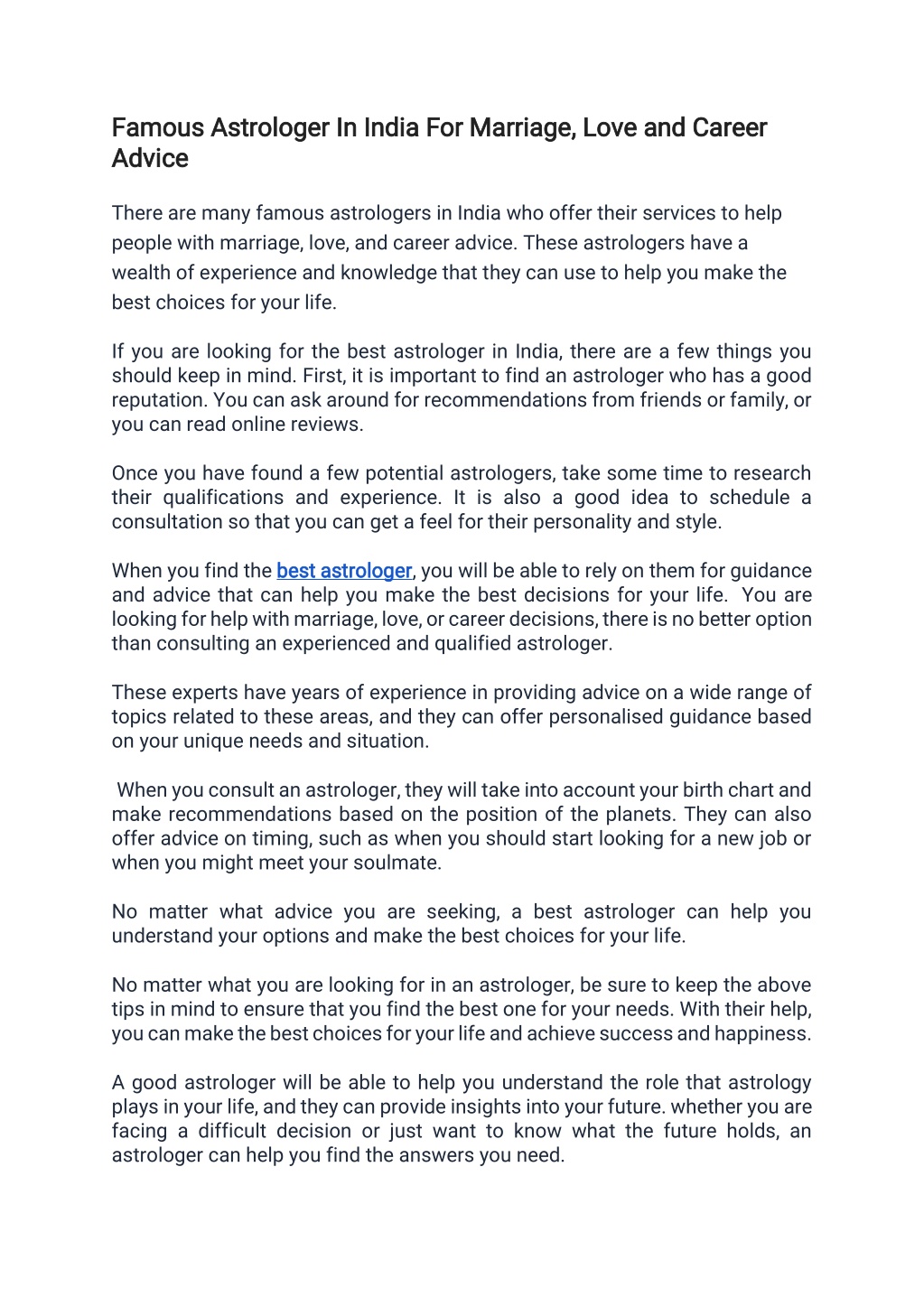 Famous Astrologer In India For Marriage, Love and Career Advice

There are many famous astrologers in India who offer their services to help people with marriage, love, and career advice. These astrologers have a wealth of experience and knowledge that they can use to help you make the best choices for your life.

If you are looking for the best astrologer in India, there are a few things you should keep in mind. First, it is important to find an astrologer who has a good reputation. You can ask around for recommendations from friends or family, or you can read online reviews.

Once you have found a few potential astrologers, take some time to research their qualifications and experience. It is also a good idea to schedule a consultation so that you can get a feel for their personality and style.

When you find the best astrologer, you will be able to rely on them for guidance and advice that can help you make the best decisions for your life. You are looking for help with marriage, love, or career decisions, there is no better option than consulting an experienced and qualified astrologer.

These experts have years of experience in providing advice on a wide range of topics related to these areas, and they can offer personalised guidance based on your unique needs and situation.

When you consult an astrologer, they will take into account your birth chart and make recommendations based on the position of the planets. They can also offer advice on timing, such as when you should start looking for a new job or when you might meet your soulmate.

No matter what advice you are seeking, a best astrologer can help you understand your options and make the best choices for your life.

No matter what you are looking for in an astrologer, be sure to keep the above tips in mind to ensure that you find the best one for your needs. With their help, you can make the best choices for your life and achieve success and happiness.

A good astrologer will be able to help you understand the role that astrology plays in your life, and they can provide insights into your future. whether you are facing a difficult decision or just want to know what the future holds, an astrologer can help you find the answers you need.